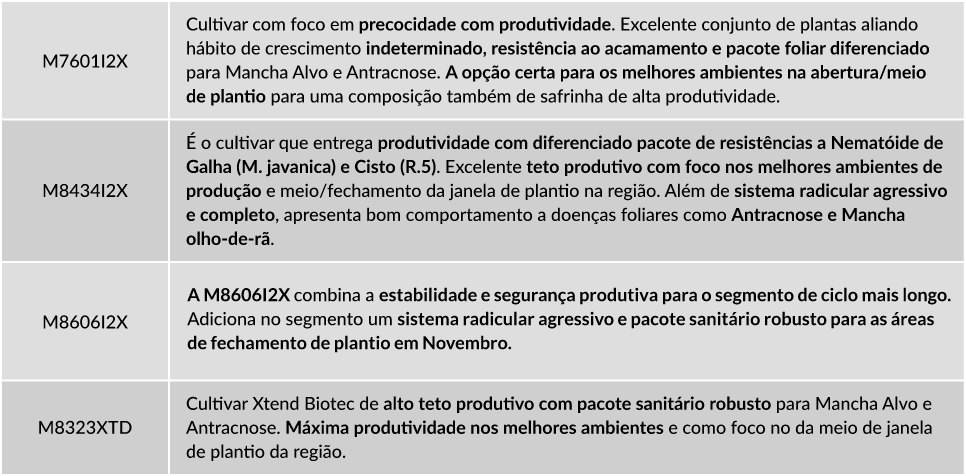 | | |
|---|---|
| M7601I2X | Cultivar com foco em precocidade com produtividade. Excelente conjunto de plantas aliando hábito de crescimento indeterminado, resistência ao acamamento e pacote foliar diferenciado para Mancha Alvo e Antracnose. A opção certa para os melhores ambientes na abertura/meio de plantio para uma composição também de safrinha de alta produtividade. |
| M8434I2X | É o cultivar que entrega produtividade com diferenciado pacote de resistências a Nematóide de Galha (M. javanica) e Cisto (R.5). Excelente teto produtivo com foco nos melhores ambientes de produção e meio/fechamento da janela de plantio na região. Além de sistema radicular agressivo e completo, apresenta bom comportamento a doenças foliares como Antracnose e Mancha olho-de-rã. |
| M8606I2X | A M8606I2X combina a estabilidade e segurança produtiva para o segmento de ciclo mais longo. Adiciona no segmento um sistema radicular agressivo e pacote sanitário robusto para as áreas de fechamento de plantio em Novembro. |
| M8323XTD | Cultivar Xtend Biotec de alto teto produtivo com pacote sanitário robusto para Mancha Alvo e Antracnose. Máxima produtividade nos melhores ambientes e como foco no da meio de janela de plantio da região. |